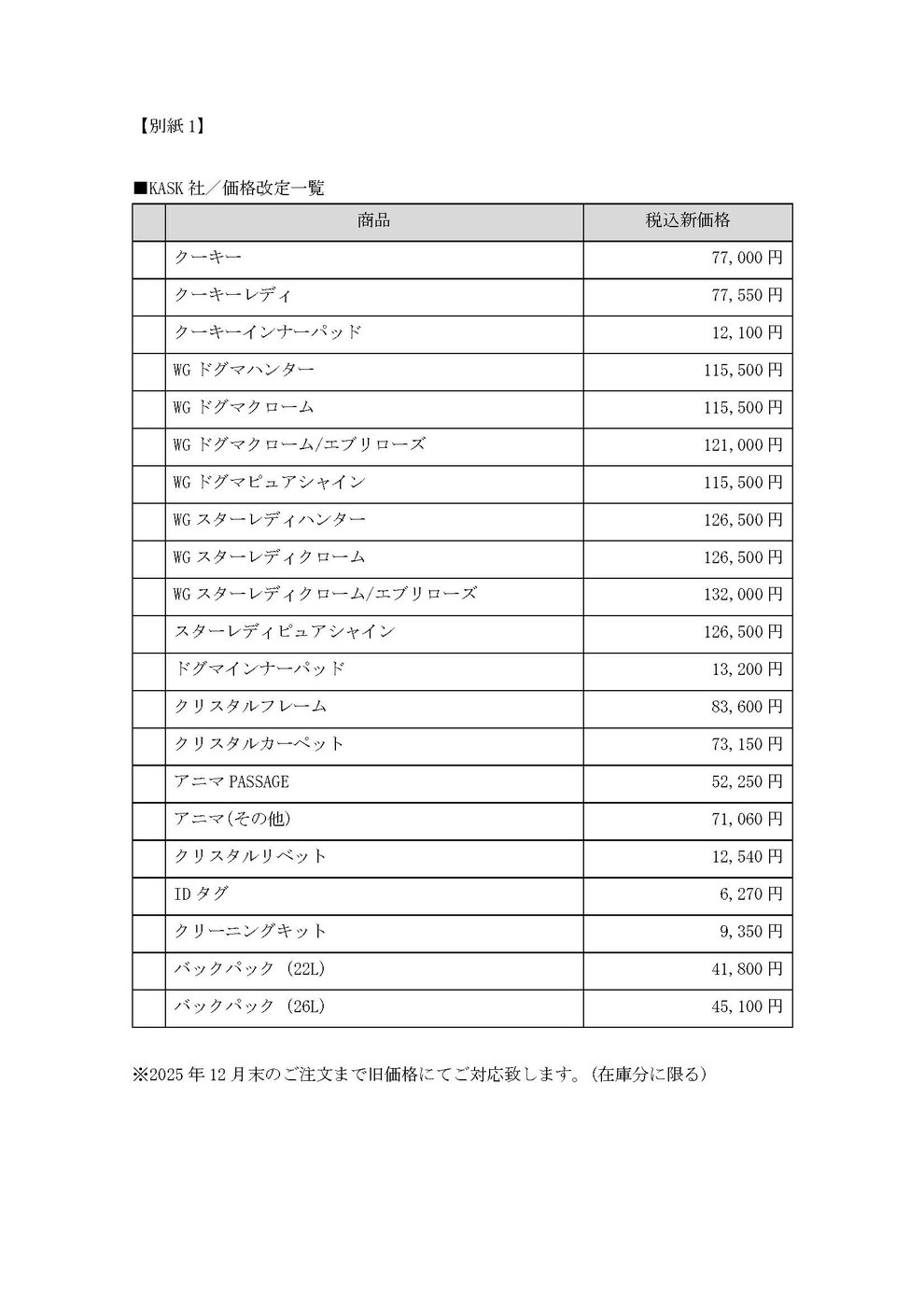 【別紙 1】

■KASK 社／価格改定一覧

| | 商品 | 税込新価格 |
|---|---|---|
| | クーキー | 77,000 円 |
| | クーキーレディ | 77,550 円 |
| | クーキーインナーパッド | 12,100 円 |
| | WG ドグマハンター | 115,500 円 |
| | WG ドグマクローム | 115,500 円 |
| | WG ドグマクローム/エブリローズ | 121,000 円 |
| | WG ドグマピュアシャイン | 115,500 円 |
| | WG スターレディハンター | 126,500 円 |
| | WG スターレディクローム | 126,500 円 |
| | WG スターレディクローム/エブリローズ | 132,000 円 |
| | スターレディピュアシャイン | 126,500 円 |
| | ドグマインナーパッド | 13,200 円 |
| | クリスタルフレーム | 83,600 円 |
| | クリスタルカーペット | 73,150 円 |
| | アニマ PASSAGE | 52,250 円 |
| | アニマ(その他) | 71,060 円 |
| | クリスタルリベット | 12,540 円 |
| | ID タグ | 6,270 円 |
| | クリーニングキット | 9,350 円 |
| | バックパック (22L) | 41,800 円 |
| | バックパック (26L) | 45,100 円 |

※2025 年 12 月末のご注文まで旧価格にてご対応致します。(在庫分に限る)